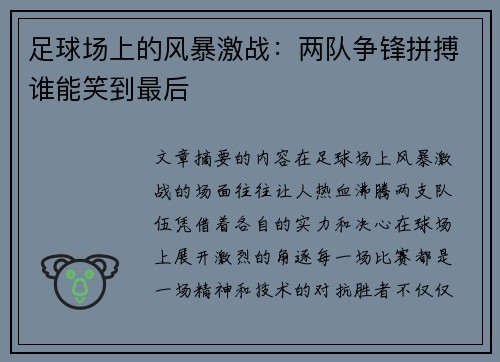 足球场上的风暴激战：两队争锋拼搏谁能笑到最后

文章摘要的内容在足球场上风暴激战的场面往往让人热血沸腾两支队伍凭借着各自的实力和决心在球场上展开激烈的角逐每一场比赛都是一场精神和技术的对抗胜者不仅仅